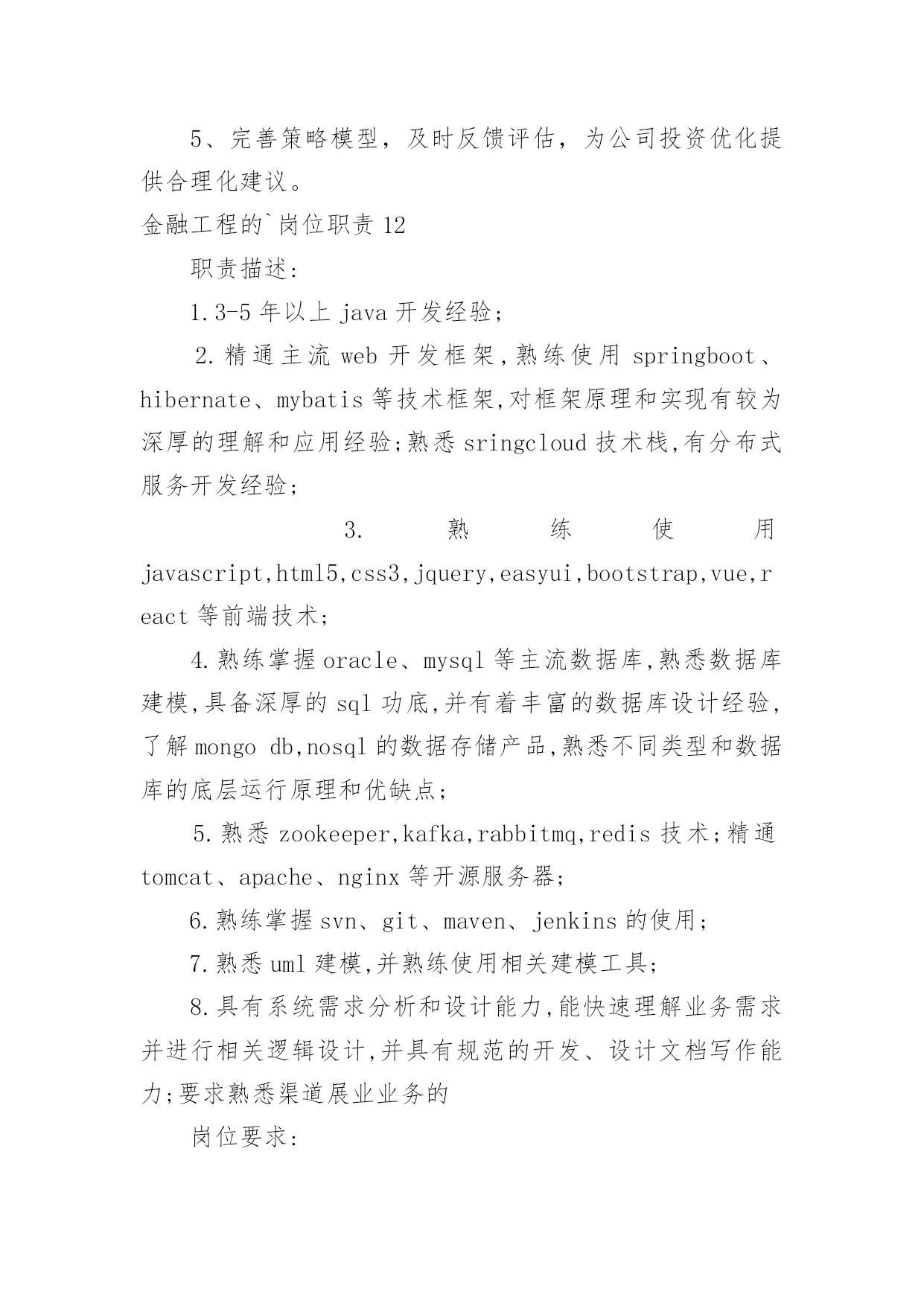 5、完善策略模型，及时反馈评估，为公司投资优化提供合理化建议。

金融工程的`岗位职责 12

职责描述:

1.3-5 年以上 java 开发经验;

2.精通主流 web 开发框架,熟练使用 springboot、hibernate、mybatis 等技术框架,对框架原理和实现有较为深厚的理解和应用经验;熟悉 sringcloud 技术栈,有分布式服务开发经验;

3. 熟练使用 javascript,html5,css3,jquery,easyui,bootstrap,vue,react 等前端技术;

4.熟练掌握 oracle、mysql 等主流数据库,熟悉数据库建模,具备深厚的 sql 功底,并有着丰富的数据库设计经验,了解 mongo db,nosql 的数据存储产品,熟悉不同类型和数据库的底层运行原理和优缺点;

5.熟悉 zookeeper,kafka,rabbitmq,redis 技术;精通 tomcat、apache、nginx 等开源服务器;

6.熟练掌握 svn、git、maven、jenkins 的使用;

7.熟悉 uml 建模,并熟练使用相关建模工具;

8.具有系统需求分析和设计能力,能快速理解业务需求并进行相关逻辑设计,并具有规范的开发、设计文档写作能力;要求熟悉渠道展业业务的

岗位要求: